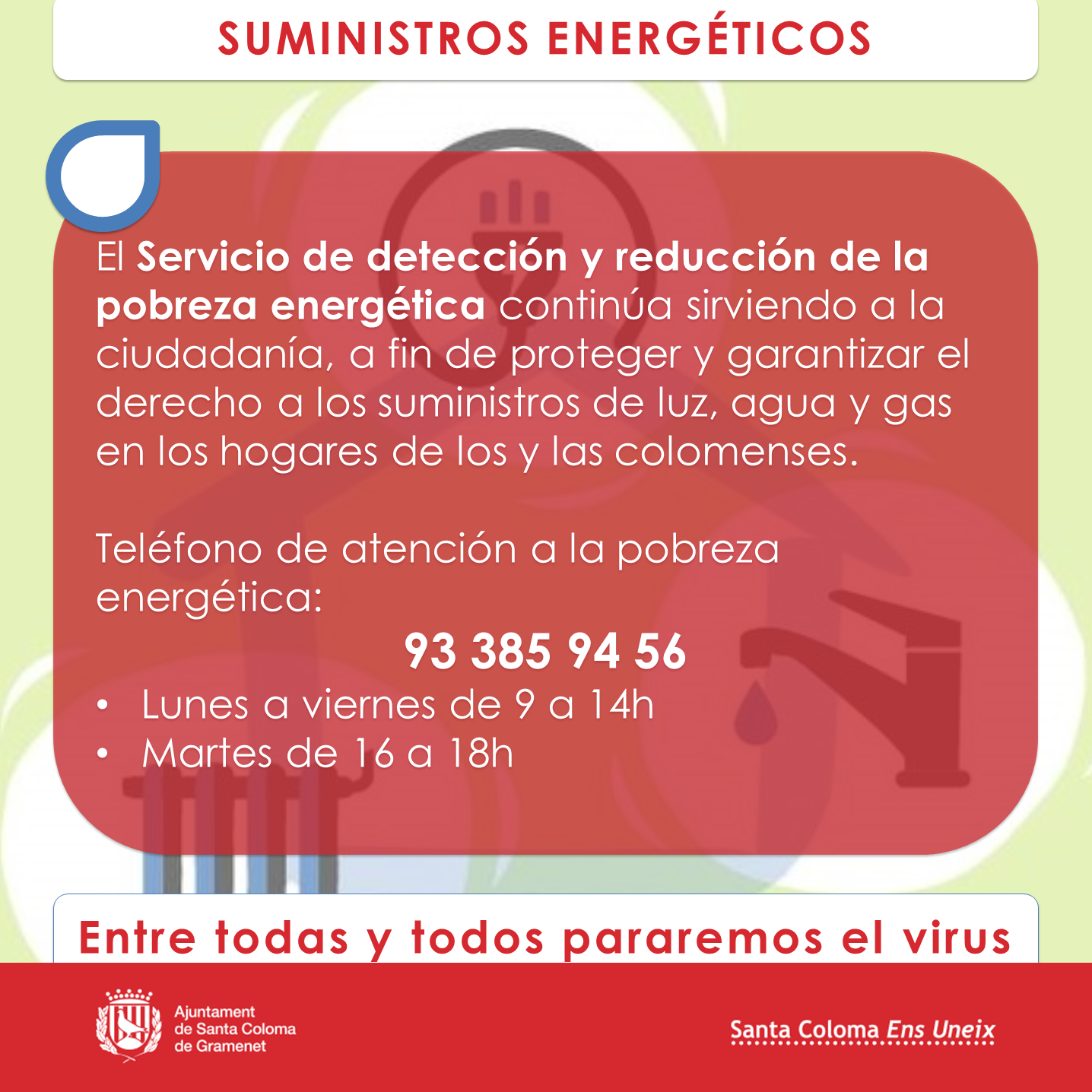 SUMINISTROS ENERGÉTICOS

El Servicio de detección y reducción de la pobreza energética continúa sirviendo a la ciudadanía, a fin de proteger y garantizar el derecho a los suministros de luz, agua y gas en los hogares de los y las colomenses.

Teléfono de atención a la pobreza energética:

93 385 94 56

• Lunes a viernes de 9 a 14h
• Martes de 16 a 18h

Entre todas y todos pararemos el virus

Ajuntament
de Santa Coloma
de Gramenet

Santa Coloma Ens Uneix